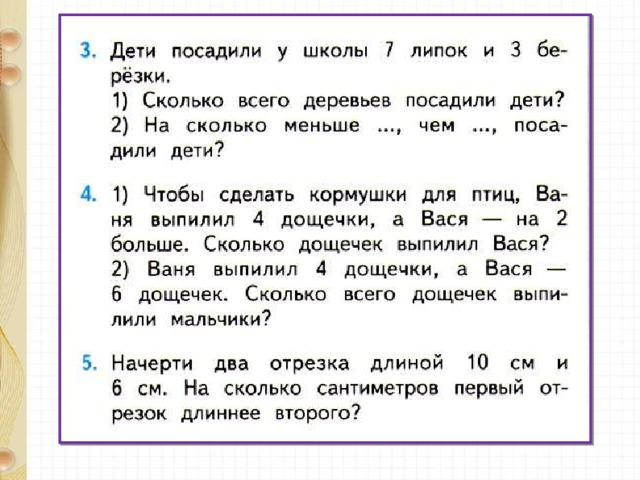 3. Дети посадили у школы 7 липок и 3 берёзки.
1) Сколько всего деревьев посадили дети?
2) На сколько меньше ..., чем ..., посадили дети?

4. 1) Чтобы сделать кормушки для птиц, Ваня выпилил 4 дощечки, а Вася — на 2 больше. Сколько дощечек выпилил Вася?
2) Ваня выпилил 4 дощечки, а Вася — 6 дощечек. Сколько всего дощечек выпилили мальчики?

5. Начерти два отрезка длиной 10 см и 6 см. На сколько сантиметров первый отрезок длиннее второго?